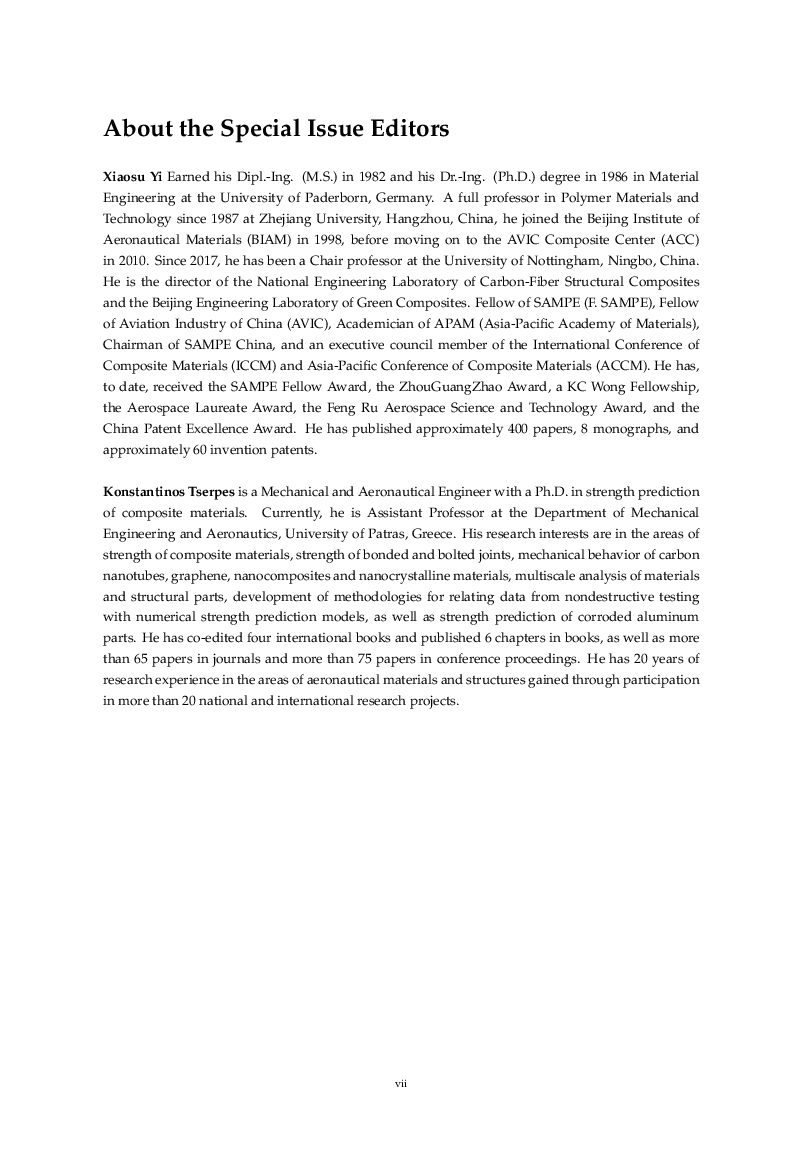 About the Special Issue Editors

Xiaosu Yi Earned his Dipl.-Ing. (M.S.) in 1982 and his Dr.-Ing. (Ph.D.) degree in 1986 in Material Engineering at the University of Paderborn, Germany. A full professor in Polymer Materials and Technology since 1987 at Zhejiang University, Hangzhou, China, he joined the Beijing Institute of Aeronautical Materials (BIAM) in 1998, before moving on to the AVIC Composite Center (ACC) in 2010. Since 2017, he has been a Chair professor at the University of Nottingham, Ningbo, China. He is the director of the National Engineering Laboratory of Carbon-Fiber Structural Composites and the Beijing Engineering Laboratory of Green Composites. Fellow of SAMPE (F. SAMPE), Fellow of Aviation Industry of China (AVIC), Academician of APAM (Asia-Pacific Academy of Materials), Chairman of SAMPE China, and an executive council member of the International Conference of Composite Materials (ICCM) and Asia-Pacific Conference of Composite Materials (ACCM). He has, to date, received the SAMPE Fellow Award, the ZhouGuangZhao Award, a KC Wong Fellowship, the Aerospace Laureate Award, the Feng Ru Aerospace Science and Technology Award, and the China Patent Excellence Award. He has published approximately 400 papers, 8 monographs, and approximately 60 invention patents.

Konstantinos Tserpes is a Mechanical and Aeronautical Engineer with a Ph.D. in strength prediction of composite materials. Currently, he is Assistant Professor at the Department of Mechanical Engineering and Aeronautics, University of Patras, Greece. His research interests are in the areas of strength of composite materials, strength of bonded and bolted joints, mechanical behavior of carbon nanotubes, graphene, nanocomposites and nanocrystalline materials, multiscale analysis of materials and structural parts, development of methodologies for relating data from nondestructive testing with numerical strength prediction models, as well as strength prediction of corroded aluminum parts. He has co-edited four international books and published 6 chapters in books, as well as more than 65 papers in journals and more than 75 papers in conference proceedings. He has 20 years of research experience in the areas of aeronautical materials and structures gained through participation in more than 20 national and international research projects.

vii